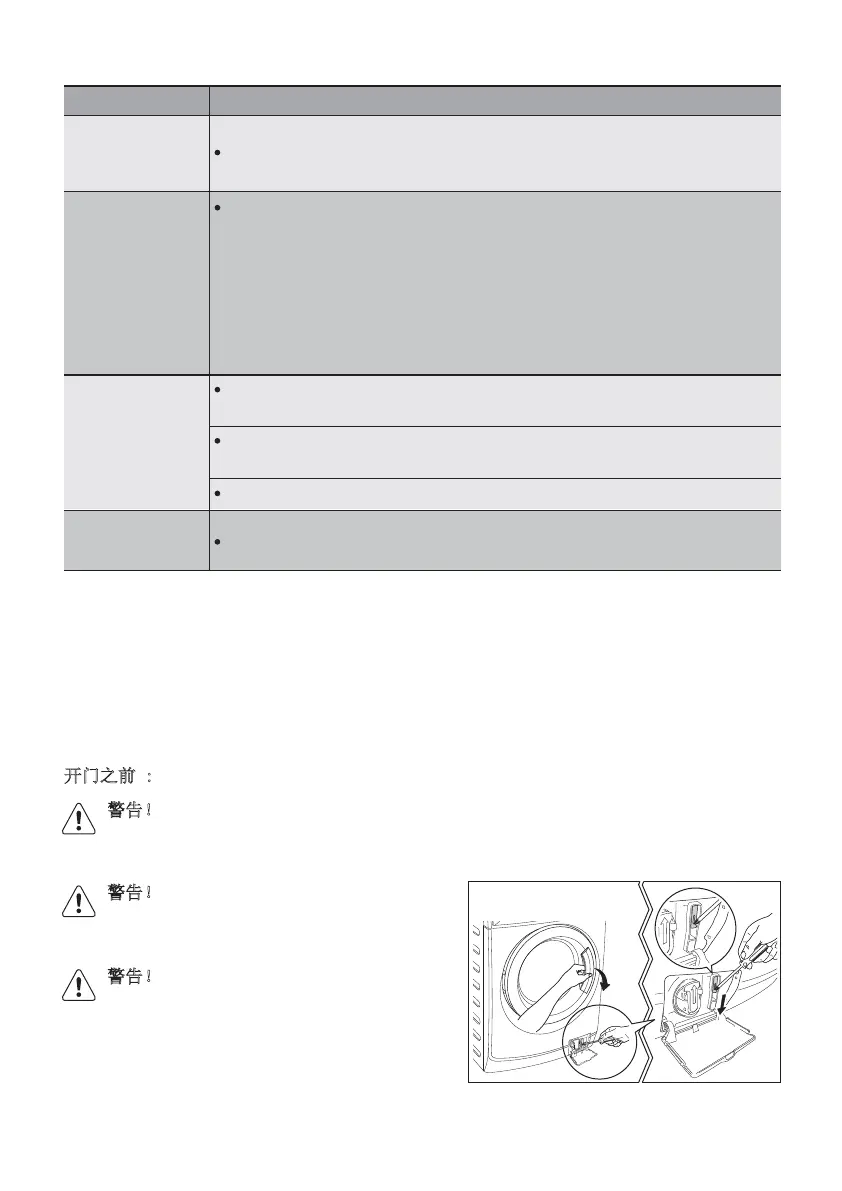 开门之前 ：

警告！

警告！

警告！